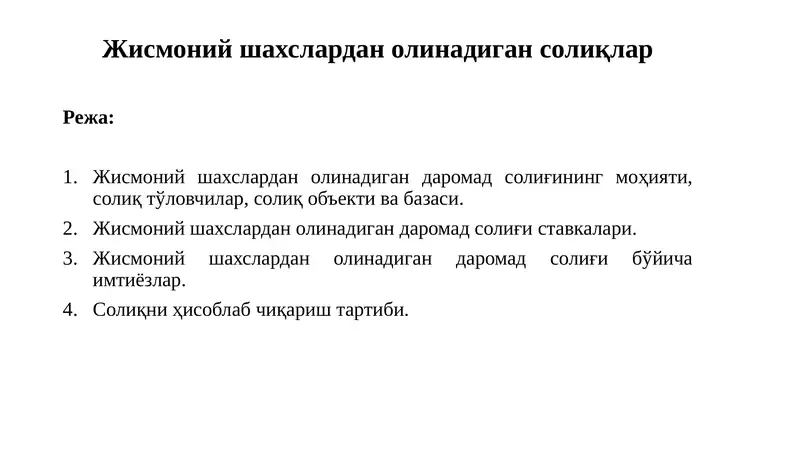 Жисмоний шахслардан олинадиган солиқлар

Режа:

1. Жисмоний шахслардан олинадиган даромад солиғининг моҳияти, солиқ тўловчилар, солиқ объекти ва базаси.
2. Жисмоний шахслардан олинадиган даромад солиғи ставкалари.
3. Жисмоний шахслардан олинадиган даромад солиғи бўйича имтиёзлар.
4. Солиқни ҳисоблаб чиқариш тартиби.